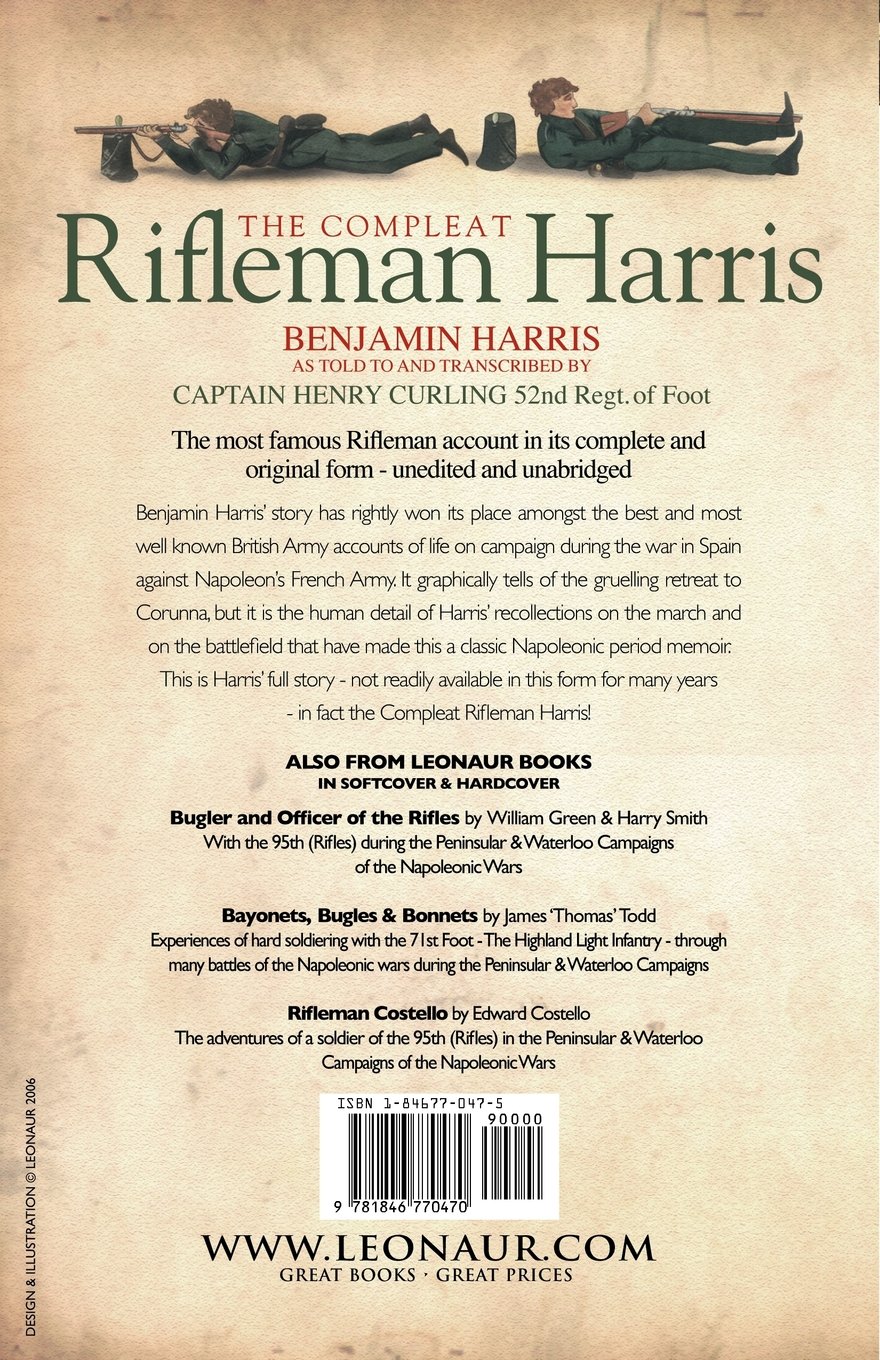 THE COMPLEAT
Rifleman Harris

BENJAMIN HARRIS
AS TOLD TO AND TRANSCRIBED BY
CAPTAIN HENRY CURLING 52nd Regt. of Foot

The most famous Rifleman account in its complete and original form - unedited and unabridged

Benjamin Harris' story has rightly won its place amongst the best and most well known British Army accounts of life on campaign during the war in Spain against Napoleon's French Army. It graphically tells of the gruelling retreat to Corunna, but it is the human detail of Harris' recollections on the march and on the battlefield that have made this a classic Napoleonic period memoir. This is Harris' full story - not readily available in this form for many years - in fact the Compleat Rifleman Harris!

ALSO FROM LEONAUR BOOKS
IN SOFTCOVER & HARDCOVER

Bugler and Officer of the Rifles by William Green & Harry Smith
With the 95th (Rifles) during the Peninsular & Waterloo Campaigns of the Napoleonic Wars

Bayonets, Bugles & Bonnets by James 'Thomas' Todd
Experiences of hard soldiering with the 71st Foot - The Highland Light Infantry - through many battles of the Napoleonic wars during the Peninsular & Waterloo Campaigns

Rifleman Costello by Edward Costello
The adventures of a soldier of the 95th (Rifles) in the Peninsular & Waterloo Campaigns of the Napoleonic Wars

ISBN 1-84677-047-5
90000
9 781846 770470

WWW.LEONAUR.COM
GREAT BOOKS · GREAT PRICES

DESIGN & ILLUSTRATION © LEONAUR 2006